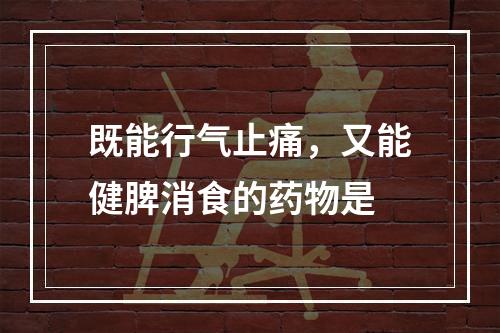 既能行气止痛，又能健脾消食的药物是